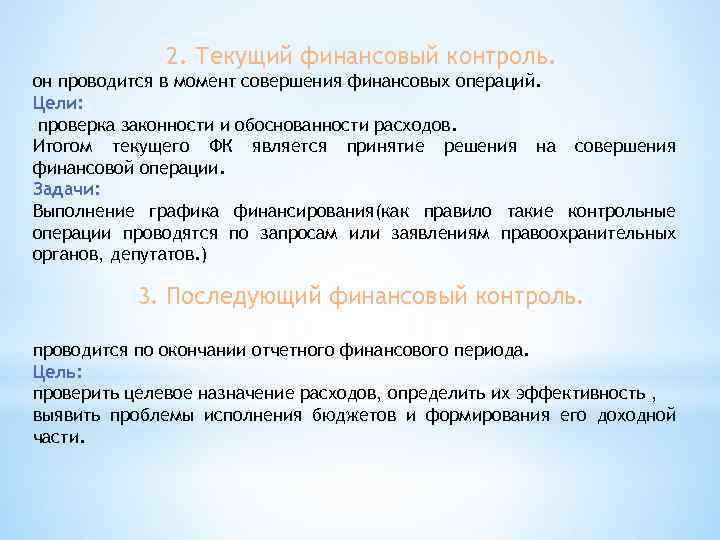 2. Текущий финансовый контроль.

он проводится в момент совершения финансовых операций.

Цели:

проверка законности и обоснованности расходов.

Итогом текущего ФК является принятие решения на совершения финансовой операции.

Задачи:

Выполнение графика финансирования(как правило такие контрольные операции проводятся по запросам или заявлениям правоохранительных органов, депутатов.)

3. Последующий финансовый контроль.

проводится по окончании отчетного финансового периода.

Цель:

проверить целевое назначение расходов, определить их эффективность , выявить проблемы исполнения бюджетов и формирования его доходной части.